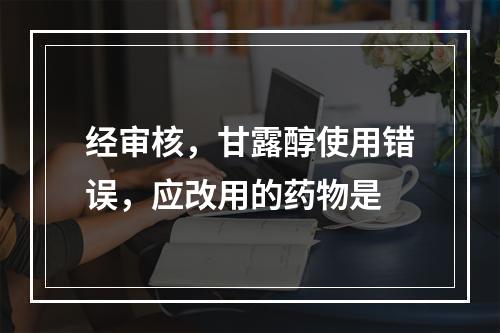 经审核，甘露醇使用错误，应改用的药物是